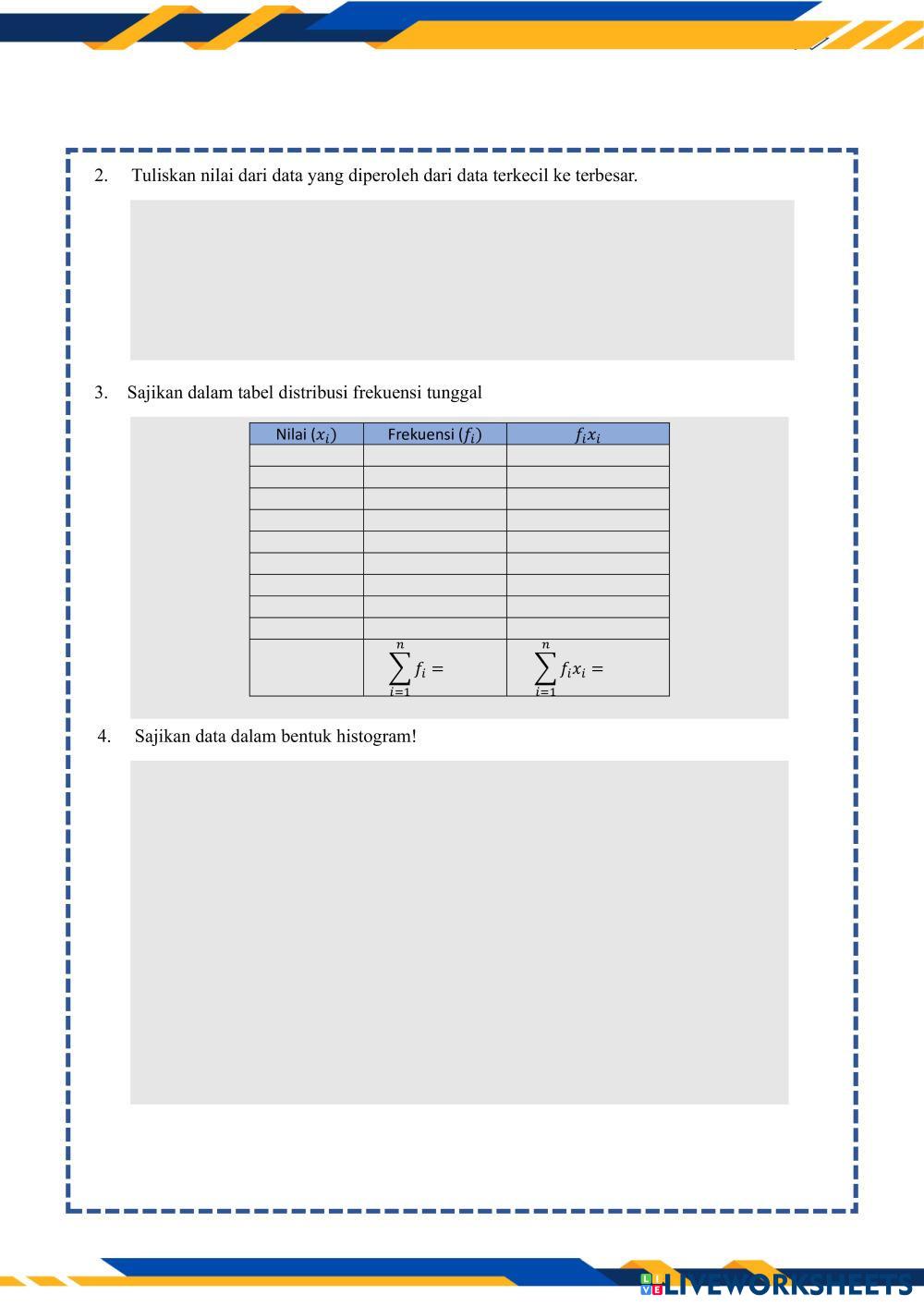 2. Tuliskan nilai dari data yang diperoleh dari data terkecil ke terbesar.

3. Sajikan dalam tabel distribusi frekuensi tunggal

| Nilai ($x_i$) | Frekuensi ($f_i$) | $f_i x_i$ |
|---|---|---|
| | | |
| | | |
| | | |
| | | |
| | | |
| | | |
| | | |
| | | |
| | | |
| | $\sum_{i=1}^{n} f_i =$ | $\sum_{i=1}^{n} f_i x_i =$ |

4. Sajikan data dalam bentuk histogram!

LIVEWORKSHEETS